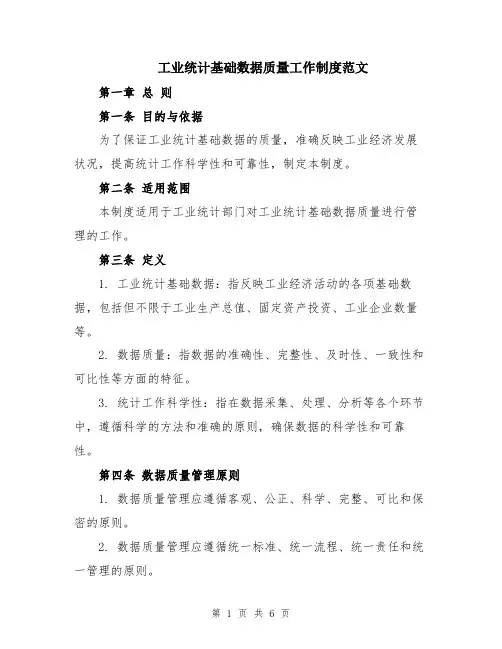 工业统计基础数据质量工作制度范文

第一章 总 则

第一条 目的与依据

为了保证工业统计基础数据的质量，准确反映工业经济发展状况，提高统计工作科学性和可靠性，制定本制度。

第二条 适用范围

本制度适用于工业统计部门对工业统计基础数据质量进行管理的工作。

第三条 定义

1. 工业统计基础数据：指反映工业经济活动的各项基础数据，包括但不限于工业生产总值、固定资产投资、工业企业数量等。

2. 数据质量：指数据的准确性、完整性、及时性、一致性和可比性等方面的特征。

3. 统计工作科学性：指在数据采集、处理、分析等各个环节中，遵循科学的方法和准确的原则，确保数据的科学性和可靠性。

第四条 数据质量管理原则

1. 数据质量管理应遵循客观、公正、科学、完整、可比和保密的原则。

2. 数据质量管理应遵循统一标准、统一流程、统一责任和统一管理的原则。

第 1 页 共 6 页